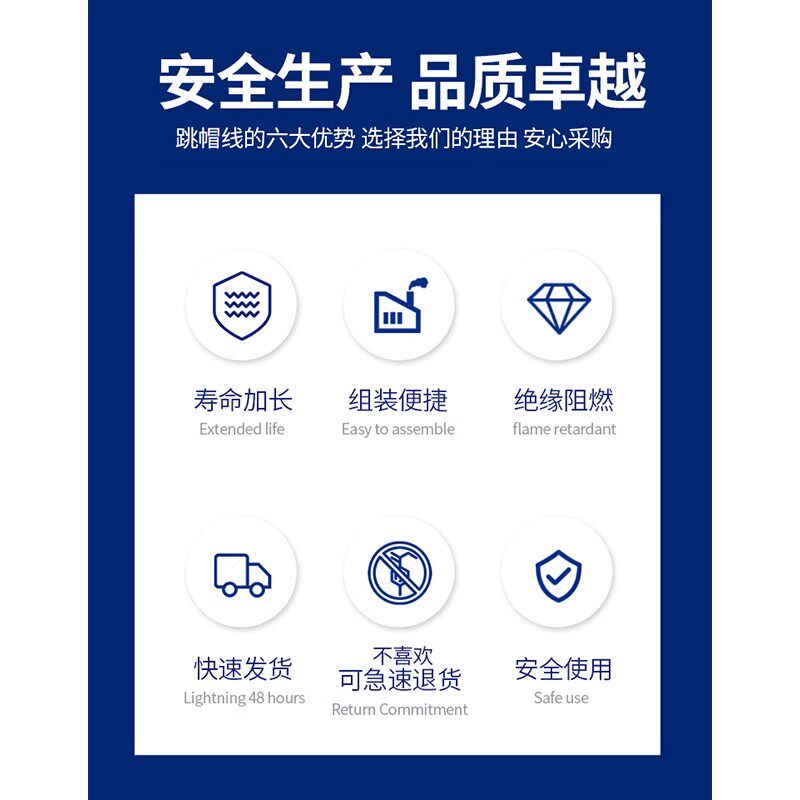 安全生产 品质卓越

跳帽线的六大优势 选择我们的理由 安心采购

寿命加长
Extended life

组装便捷
Easy to assemble

绝缘阻燃
flame retardant

快速发货
Lightning 48 hours

不喜欢
可急速退货
Return Commitment

安全使用
Safe use